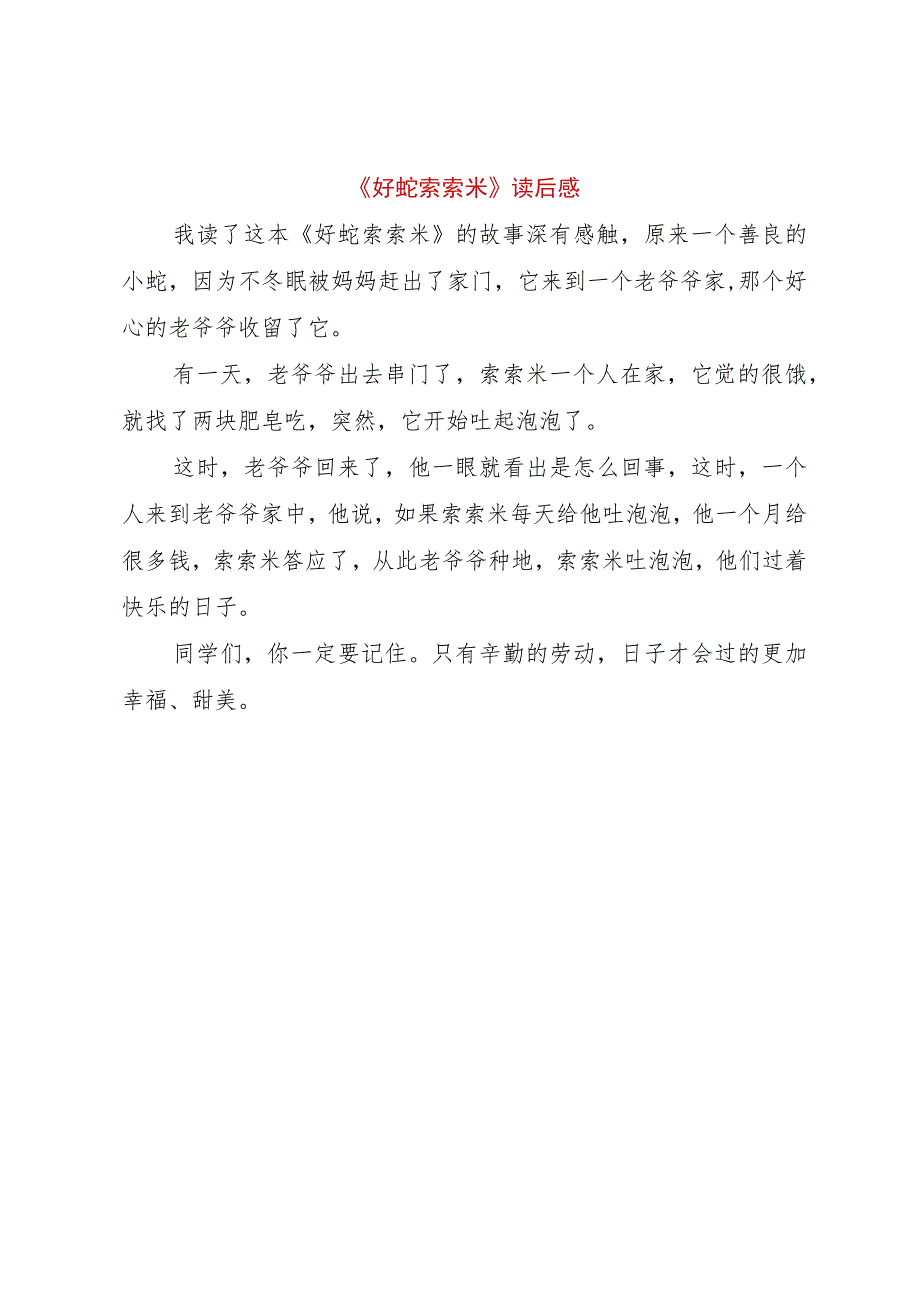 《好蛇索索米》读后感

我读了这本《好蛇索索米》的故事深有感触，原来一个善良的小蛇，因为不冬眠被妈妈赶出了家门，它来到一个老爷爷家,那个好心的老爷爷收留了它。

有一天，老爷爷出去串门了，索索米一个人在家，它觉的很饿，就找了两块肥皂吃，突然，它开始吐起泡泡了。

这时，老爷爷回来了，他一眼就看出是怎么回事，这时，一个人来到老爷爷家中，他说，如果索索米每天给他吐泡泡，他一个月给很多钱，索索米答应了，从此老爷爷种地，索索米吐泡泡，他们过着快乐的日子。

同学们，你一定要记住。只有辛勤的劳动，日子才会过的更加幸福、甜美。